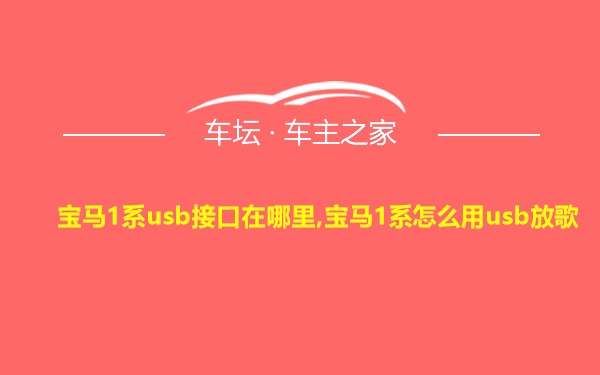 车坛 · 车主之家

宝马1系usb接口在哪里,宝马1系怎么用usb放歌